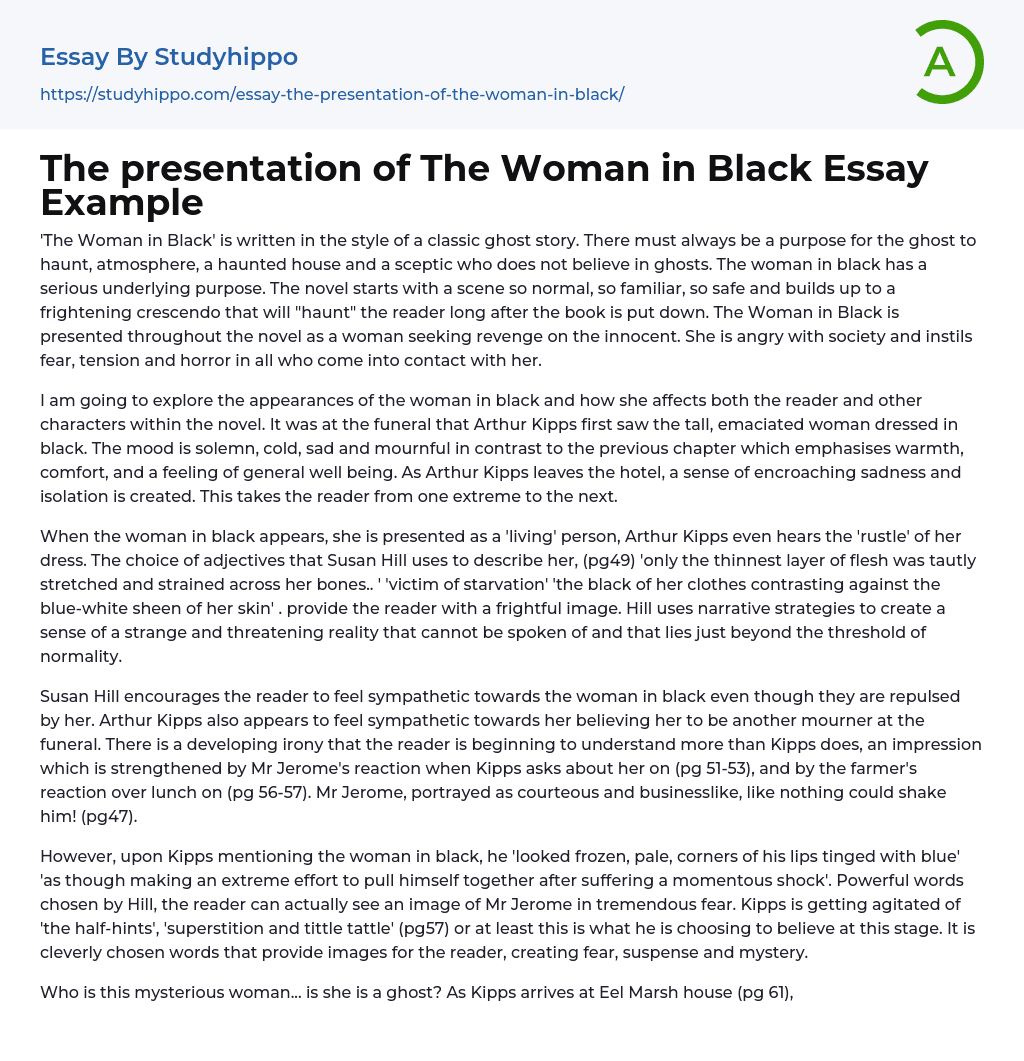 Essay By Studyhippo

https://studyhippo.com/essay-the-presentation-of-the-woman-in-black/

A

The presentation of The Woman in Black Essay Example

'The Woman in Black' is written in the style of a classic ghost story. There must always be a purpose for the ghost to haunt, atmosphere, a haunted house and a sceptic who does not believe in ghosts. The woman in black has a serious underlying purpose. The novel starts with a scene so normal, so familiar, so safe and builds up to a frightening crescendo that will "haunt" the reader long after the book is put down. The Woman in Black is presented throughout the novel as a woman seeking revenge on the innocent. She is angry with society and instils fear, tension and horror in all who come into contact with her.

I am going to explore the appearances of the woman in black and how she affects both the reader and other characters within the novel. It was at the funeral that Arthur Kipps first saw the tall, emaciated woman dressed in black. The mood is solemn, cold, sad and mournful in contrast to the previous chapter which emphasises warmth, comfort, and a feeling of general well being. As Arthur Kipps leaves the hotel, a sense of encroaching sadness and isolation is created. This takes the reader from one extreme to the next.

When the woman in black appears, she is presented as a 'living' person, Arthur Kipps even hears the 'rustle' of her dress. The choice of adjectives that Susan Hill uses to describe her, (pg49) 'only the thinnest layer of flesh was tautly stretched and strained across her bones.. ' 'victim of starvation' 'the black of her clothes contrasting against the blue-white sheen of her skin' . provide the reader with a frightful image. Hill uses narrative strategies to create a sense of a strange and threatening reality that cannot be spoken of and that lies just beyond the threshold of normality.

Susan Hill encourages the reader to feel sympathetic towards the woman in black even though they are repulsed by her. Arthur Kipps also appears to feel sympathetic towards her believing her to be another mourner at the funeral. There is a developing irony that the reader is beginning to understand more than Kipps does, an impression which is strengthened by Mr Jerome's reaction when Kipps asks about her on (pg 51-53), and by the farmer's reaction over lunch on (pg 56-57). Mr Jerome, portrayed as courteous and businesslike, like nothing could shake him! (pg47).

However, upon Kipps mentioning the woman in black, he 'looked frozen, pale, corners of his lips tinged with blue' 'as though making an extreme effort to pull himself together after suffering a momentous shock'. Powerful words chosen by Hill, the reader can actually see an image of Mr Jerome in tremendous fear. Kipps is getting agitated of 'the half-hints', 'superstition and tittle tattle' (pg57) or at least this is what he is choosing to believe at this stage. It is cleverly chosen words that provide images for the reader, creating fear, suspense and mystery.

Who is this mysterious woman… is she is a ghost? As Kipps arrives at Eel Marsh house (pg 61),